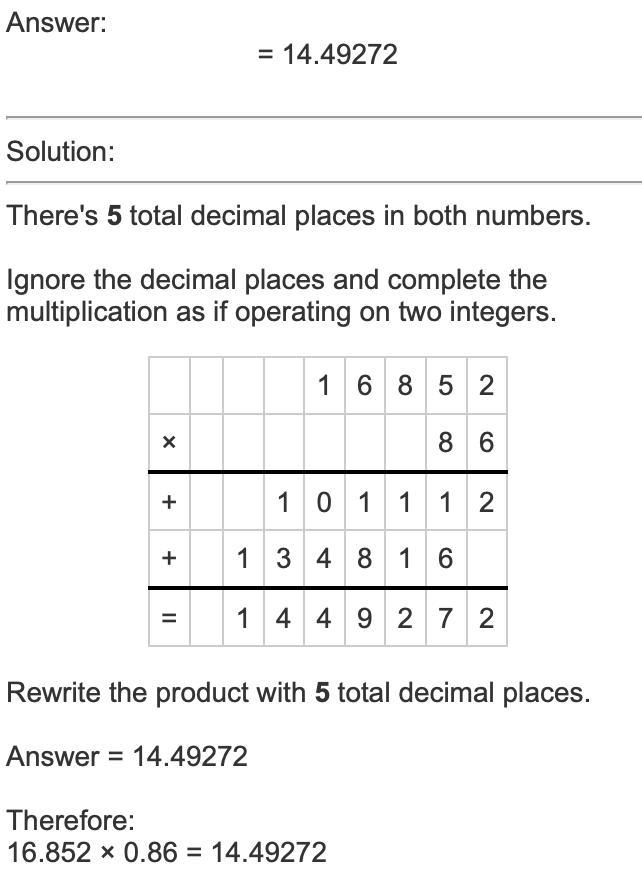 Answer:

= 14.49272

Solution:

There's **5** total decimal places in both numbers.

Ignore the decimal places and complete the multiplication as if operating on two integers.

| | | | | 1 | 6 | 8 | 5 | 2 |
|---|---|---|---|---|---|---|---|---|
| × | | | | | | | 8 | 6 |
| + | | | 1 | 0 | 1 | 1 | 1 | 2 |
| + | | 1 | 3 | 4 | 8 | 1 | 6 | |
| = | | 1 | 4 | 4 | 9 | 2 | 7 | 2 |

Rewrite the product with **5** total decimal places.

Answer = 14.49272

Therefore:
16.852 × 0.86 = 14.49272